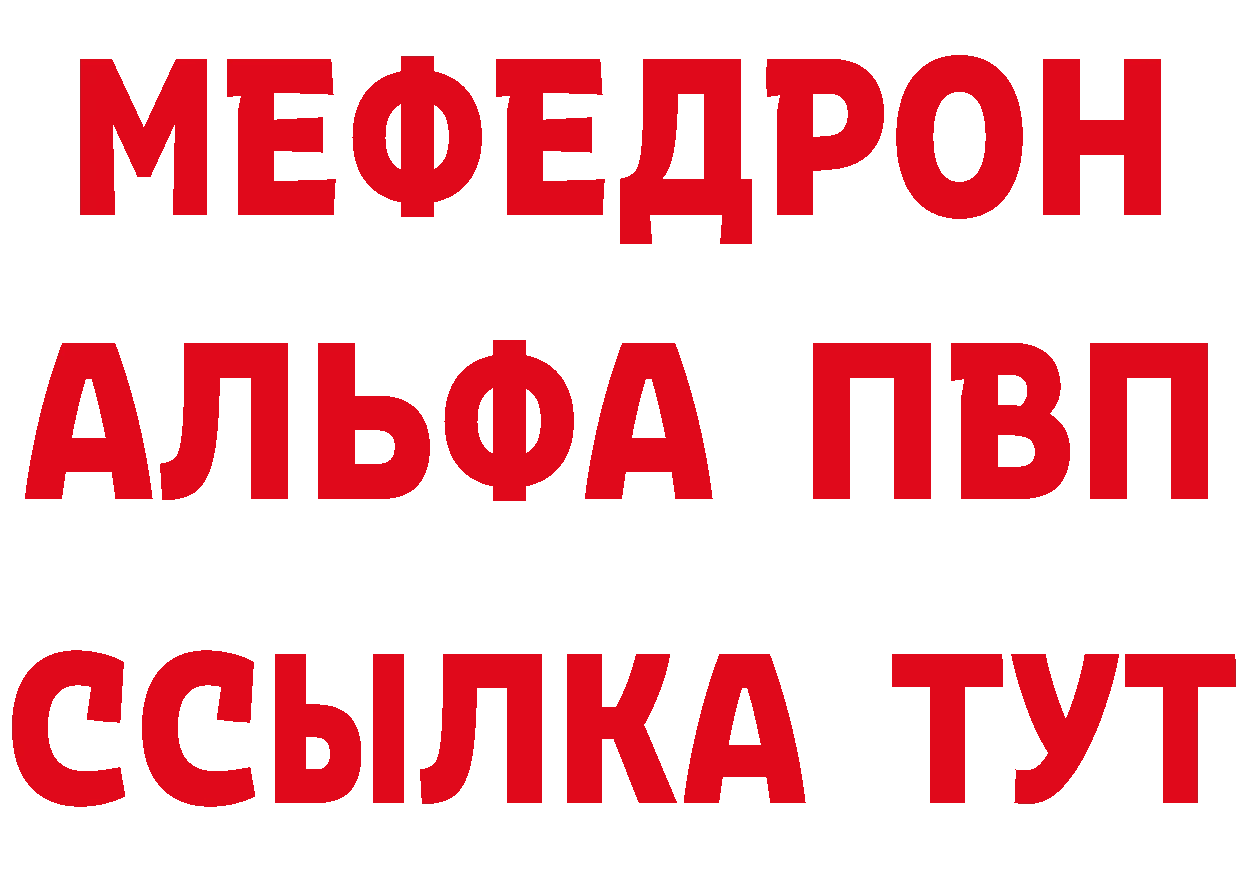 МЕФЕДРОН
АЛЬФА ПВП
ССЫЛКА ТУТ